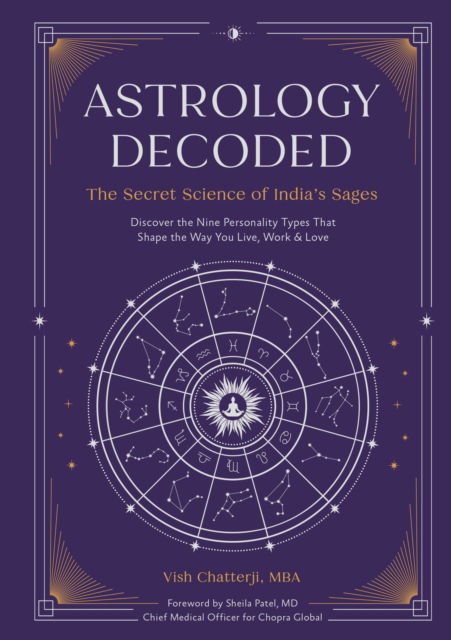 ASTROLOGY DECODED

The Secret Science of India's Sages

Discover the Nine Personality Types That Shape the Way You Live, Work & Love

Vish Chatterji, MBA

Foreword by Sheila Patel, MD
Chief Medical Officer for Chopra Global